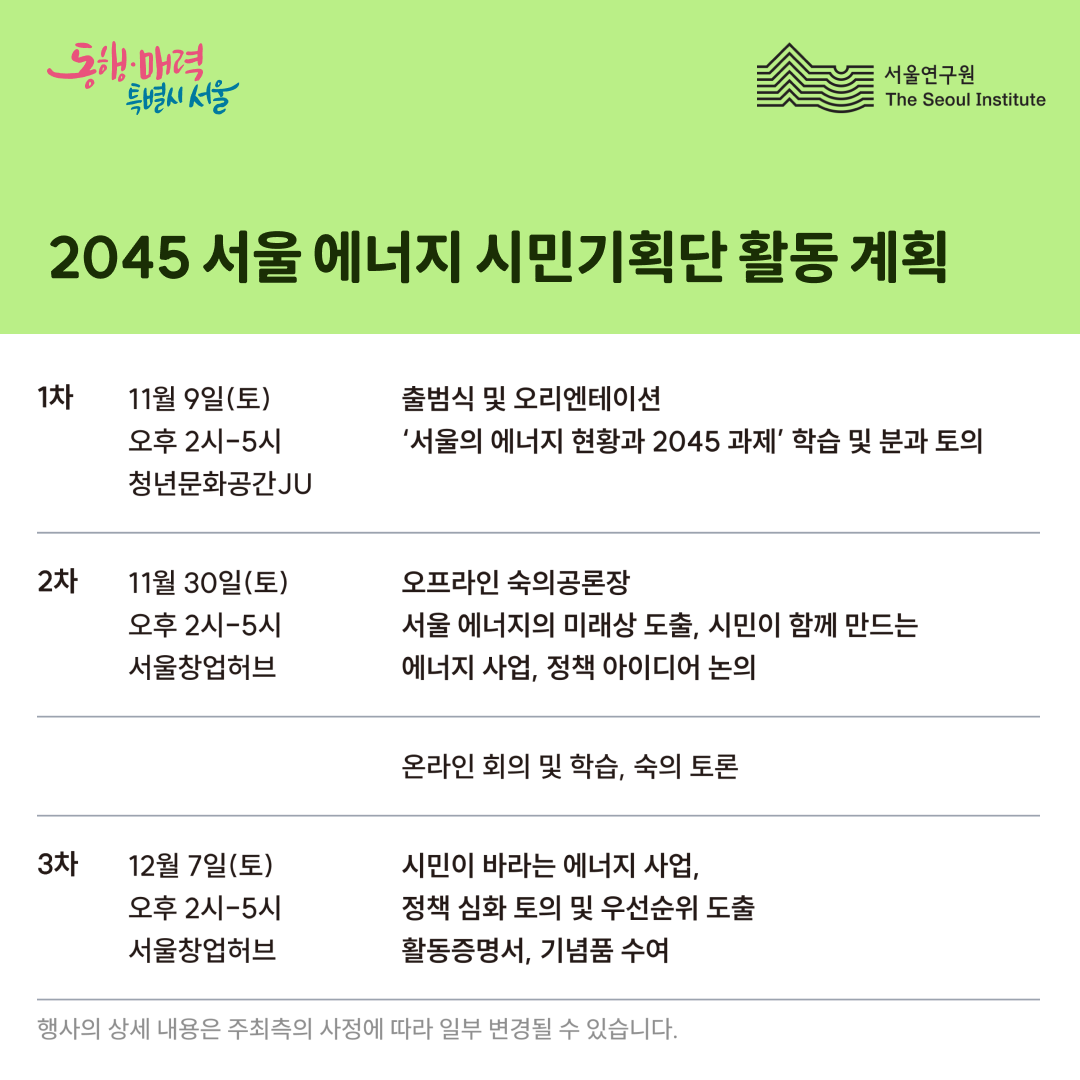 동행·매력 특별시 서울

서울연구원
The Seoul Institute

2045 서울 에너지 시민기획단 활동 계획

| | | |
|---|---|---|
| 1차 | 11월 9일(토) 오후 2시-5시 청년문화공간JU | 출범식 및 오리엔테이션 '서울의 에너지 현황과 2045 과제' 학습 및 분과 토의 |
| 2차 | 11월 30일(토) 오후 2시-5시 서울창업허브 | 오프라인 숙의공론장 서울 에너지의 미래상 도출, 시민이 함께 만드는 에너지 사업, 정책 아이디어 논의 |
| | | 온라인 회의 및 학습, 숙의 토론 |
| 3차 | 12월 7일(토) 오후 2시-5시 서울창업허브 | 시민이 바라는 에너지 사업, 정책 심화 토의 및 우선순위 도출 활동증명서, 기념품 수여 |

행사의 상세 내용은 주최측의 사정에 따라 일부 변경될 수 있습니다.